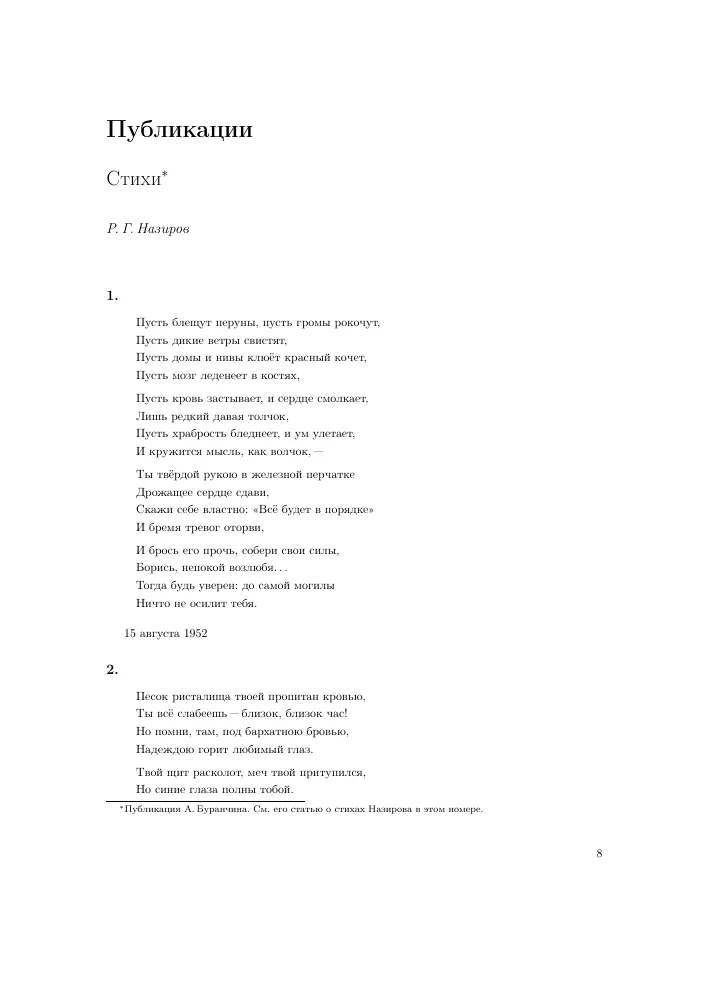 Публикации

Стихи*

Р. Г. Назиров

1.

Пусть блещут перуны, пусть громы рокочут,
Пусть дикие ветры свистят,
Пусть домы и нивы клюёт красный кочет,
Пусть мозг леденеет в костях,

Пусть кровь застывает, и сердце смолкает,
Лишь редкий давая толчок,
Пусть храбрость бледнеет, и ум улетает,
И кружится мысль, как волчок, —

Ты твёрдой рукою в железной перчатке
Дрожащее сердце сдави,
Скажи себе властно: «Всё будет в порядке»
И бремя тревог оторви,

И брось его прочь, собери свои силы,
Борись, непокой возлюбя…
Тогда будь уверен: до самой могилы
Ничто не осилит тебя.

15 августа 1952

2.

Песок ристалища твоей пропитан кровью,
Ты всё слабеешь — близок, близок час!
Но помни, там, под бархатною бровью,
Надеждою горит любимый глаз.

Твой щит расколот, меч твой притупился,
Но синие глаза полны тобой.

*Публикация А. Буранчина. См. его статью о стихах Назирова в этом номере.

8